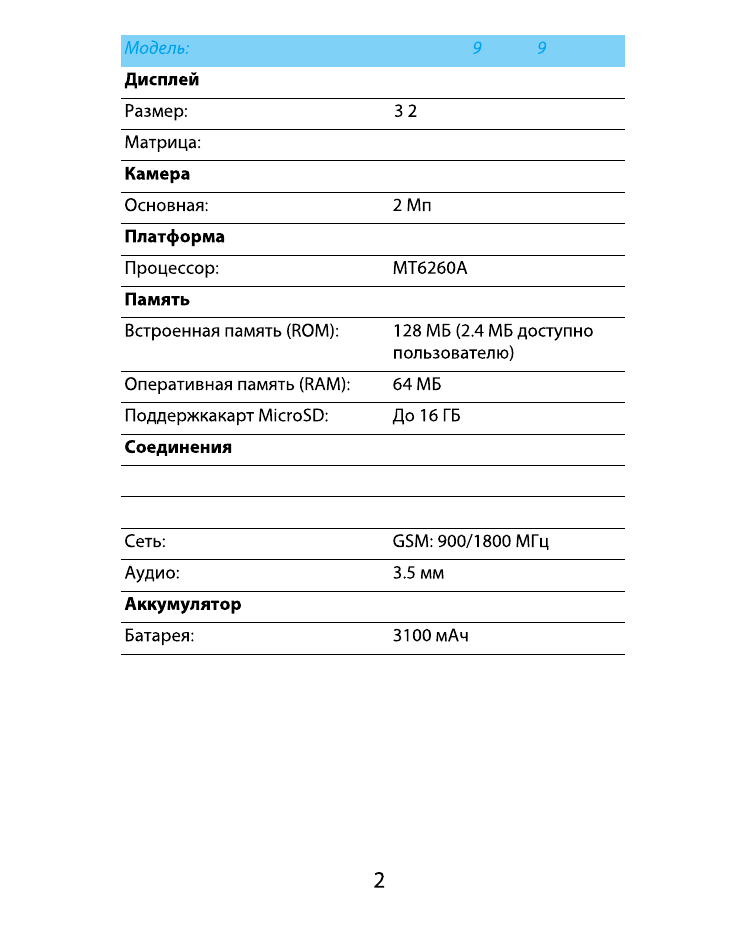 | Модель: | 9 9 |
|---|---|
| **Дисплей** | |
| Размер: | 3 2 |
| Матрица: | |
| **Камера** | |
| Основная: | 2 Мп |
| **Платформа** | |
| Процессор: | MT6260A |
| **Память** | |
| Встроенная память (ROM): | 128 МБ (2.4 МБ доступно пользователю) |
| Оперативная память (RAM): | 64 МБ |
| Поддержкакарт MicroSD: | До 16 ГБ |
| **Соединения** | |
| | |
| | |
| Сеть: | GSM: 900/1800 МГц |
| Аудио: | 3.5 мм |
| **Аккумулятор** | |
| Батарея: | 3100 мАч |

2